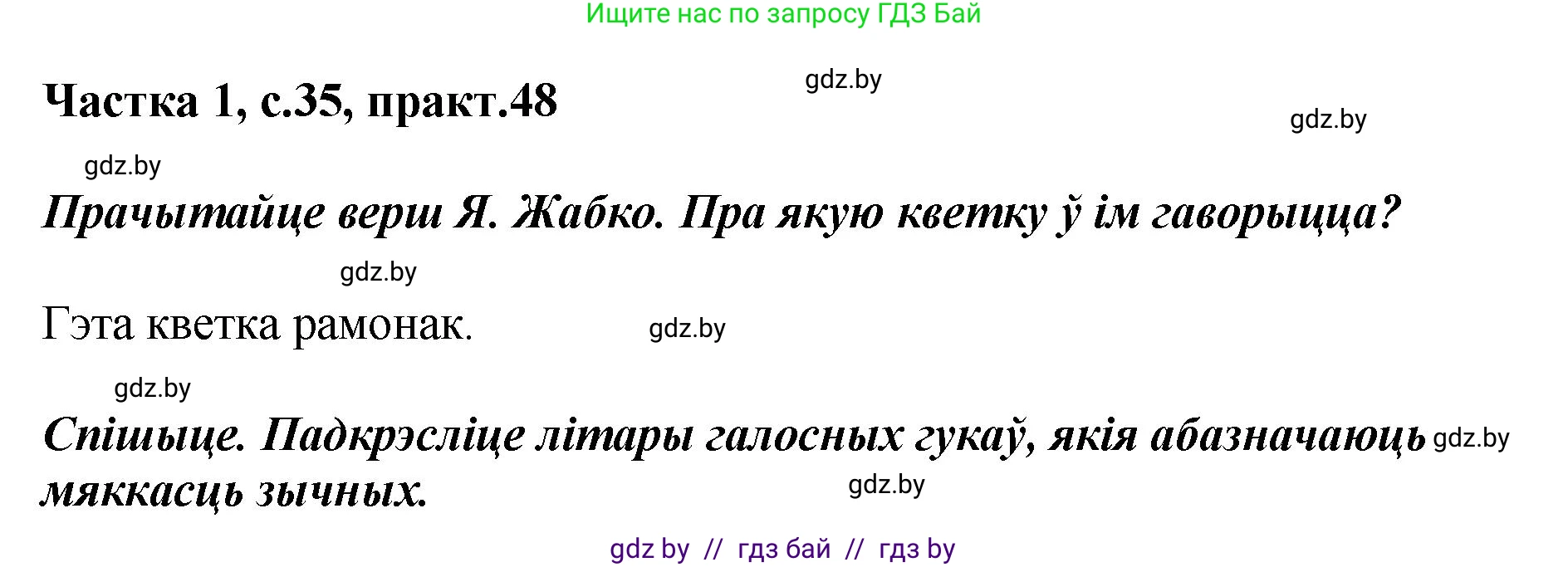 Ищите нас по запросу ГДЗ Бай

gdz.by

Частка 1, с.35, практ.48

gdz.by

gdz.by

Прачытайце верш Я. Жабко. Пра якую кветку ў ім гаворыцца?

gdz.by

Гэта кветка рамонак.

gdz.by

gdz.by

Спішыце. Падкрэсліце літары галосных гукаў, якія абазначаюць мяккасць зычных.

gdz.by

gdz.by

gdz by // гдз бай // гдз by